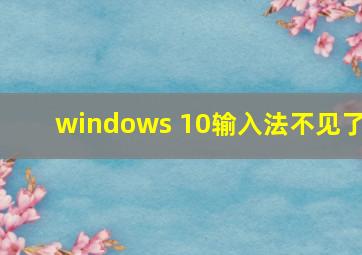 windows 10输入法不见了